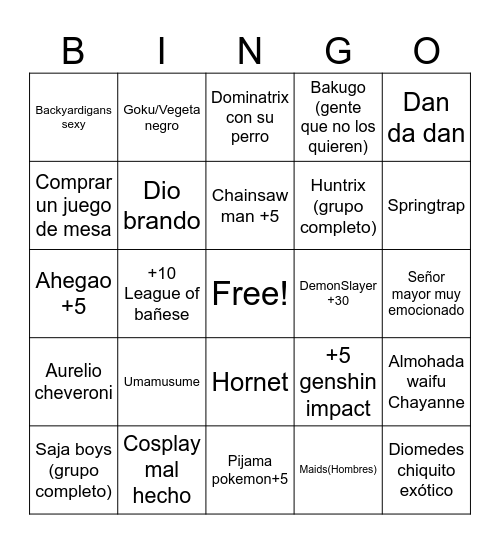 | B | I | N | G | O |
|---|---|---|---|---|
| Backyardigans sexy | Goku/Vegeta negro | Dominatrix con su perro | Bakugo (gente que no los quieren) | Dan da dan |
| Comprar un juego de mesa | Dio brando | Chainsaw man +5 | Huntrix (grupo completo) | Springtrap |
| Ahegao +5 | +10 League of bañese | Free! | DemonSlayer +30 | Señor mayor muy emocionado |
| Aurelio cheveroni | Umamusume | Hornet | +5 genshin impact | Almohada waifu Chayanne |
| Saja boys (grupo completo) | Cosplay mal hecho | Pijama pokemon+5 | Maids(Hombres) | Diomedes chiquito exótico |